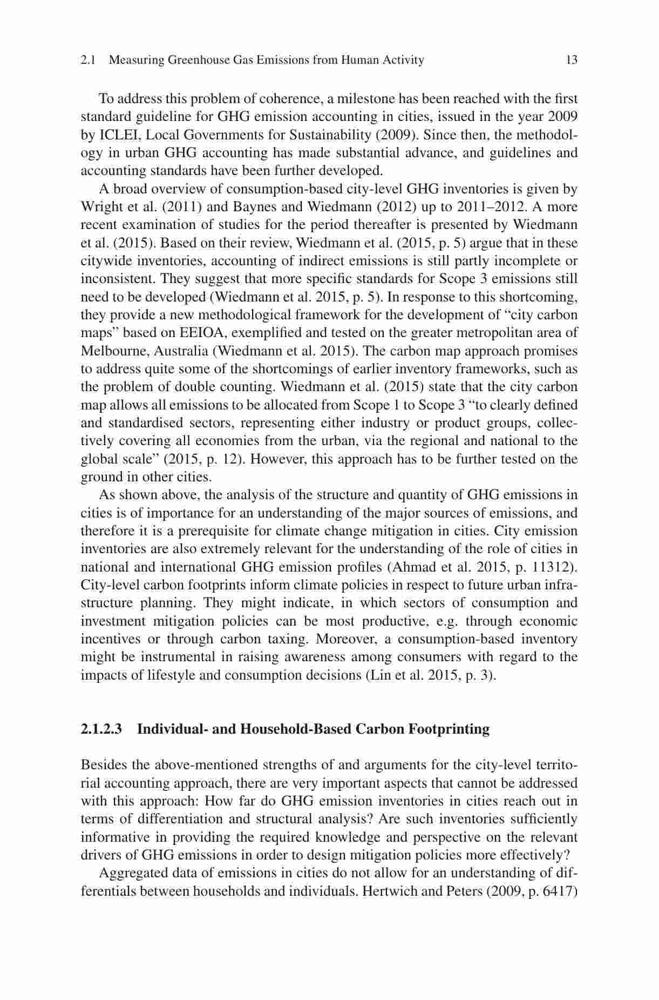 2.1 Measuring Greenhouse Gas Emissions from Human Activity 13

To address this problem of coherence, a milestone has been reached with the first standard guideline for GHG emission accounting in cities, issued in the year 2009 by ICLEI, Local Governments for Sustainability (2009). Since then, the methodology in urban GHG accounting has made substantial advance, and guidelines and accounting standards have been further developed.

A broad overview of consumption-based city-level GHG inventories is given by Wright et al. (2011) and Baynes and Wiedmann (2012) up to 2011–2012. A more recent examination of studies for the period thereafter is presented by Wiedmann et al. (2015). Based on their review, Wiedmann et al. (2015, p. 5) argue that in these citywide inventories, accounting of indirect emissions is still partly incomplete or inconsistent. They suggest that more specific standards for Scope 3 emissions still need to be developed (Wiedmann et al. 2015, p. 5). In response to this shortcoming, they provide a new methodological framework for the development of "city carbon maps" based on EEIOA, exemplified and tested on the greater metropolitan area of Melbourne, Australia (Wiedmann et al. 2015). The carbon map approach promises to address quite some of the shortcomings of earlier inventory frameworks, such as the problem of double counting. Wiedmann et al. (2015) state that the city carbon map allows all emissions to be allocated from Scope 1 to Scope 3 "to clearly defined and standardised sectors, representing either industry or product groups, collectively covering all economies from the urban, via the regional and national to the global scale" (2015, p. 12). However, this approach has to be further tested on the ground in other cities.

As shown above, the analysis of the structure and quantity of GHG emissions in cities is of importance for an understanding of the major sources of emissions, and therefore it is a prerequisite for climate change mitigation in cities. City emission inventories are also extremely relevant for the understanding of the role of cities in national and international GHG emission profiles (Ahmad et al. 2015, p. 11312). City-level carbon footprints inform climate policies in respect to future urban infrastructure planning. They might indicate, in which sectors of consumption and investment mitigation policies can be most productive, e.g. through economic incentives or through carbon taxing. Moreover, a consumption-based inventory might be instrumental in raising awareness among consumers with regard to the impacts of lifestyle and consumption decisions (Lin et al. 2015, p. 3).

2.1.2.3 Individual- and Household-Based Carbon Footprinting

Besides the above-mentioned strengths of and arguments for the city-level territorial accounting approach, there are very important aspects that cannot be addressed with this approach: How far do GHG emission inventories in cities reach out in terms of differentiation and structural analysis? Are such inventories sufficiently informative in providing the required knowledge and perspective on the relevant drivers of GHG emissions in order to design mitigation policies more effectively?

Aggregated data of emissions in cities do not allow for an understanding of differentials between households and individuals. Hertwich and Peters (2009, p. 6417)